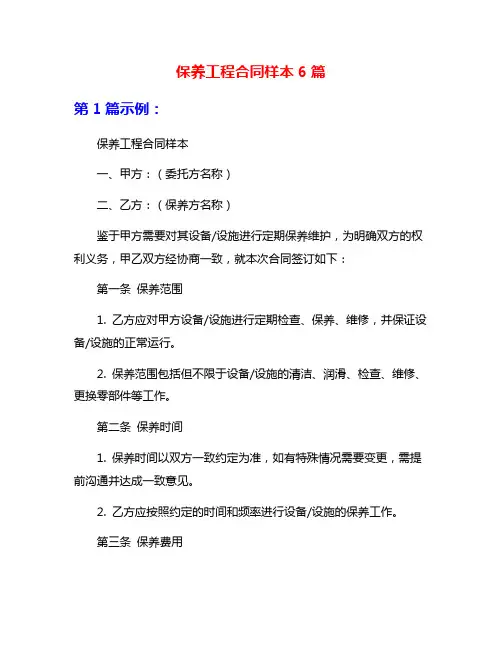 保养工程合同样本 6 篇

第 1 篇示例：

保养工程合同样本

一、甲方：（委托方名称）

二、乙方：（保养方名称）

鉴于甲方需要对其设备/设施进行定期保养维护，为明确双方的权利义务，甲乙双方经协商一致，就本次合同签订如下：

第一条 保养范围

1. 乙方应对甲方设备/设施进行定期检查、保养、维修，并保证设备/设施的正常运行。

2. 保养范围包括但不限于设备/设施的清洁、润滑、检查、维修、更换零部件等工作。

第二条 保养时间

1. 保养时间以双方一致约定为准，如有特殊情况需要变更，需提前沟通并达成一致意见。

2. 乙方应按照约定的时间和频率进行设备/设施的保养工作。

第三条 保养费用